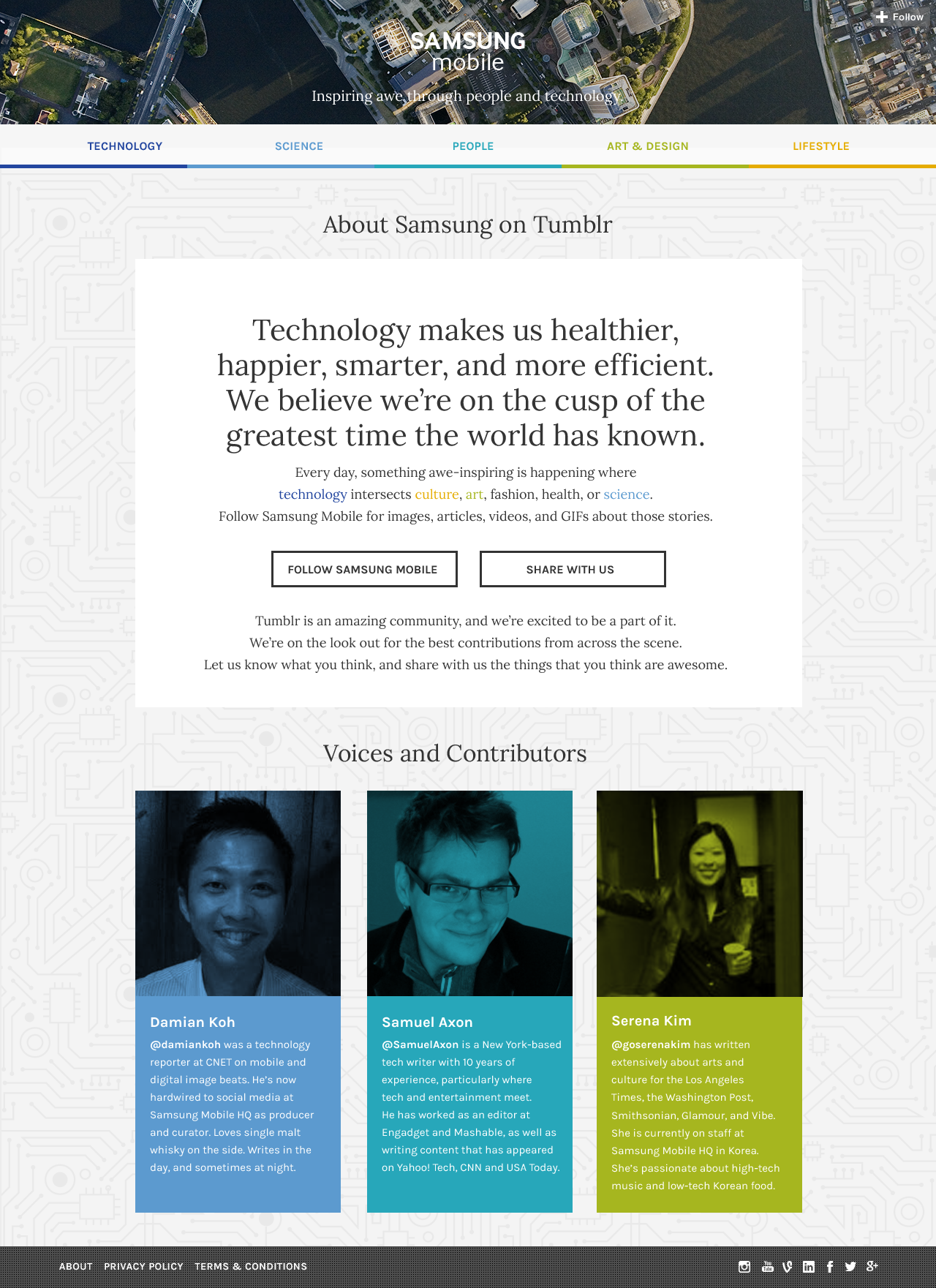 Follow

SAMSUNG mobile

Inspiring awe through people and technology.

TECHNOLOGY SCIENCE PEOPLE ART & DESIGN LIFESTYLE

About Samsung on Tumblr

Technology makes us healthier, happier, smarter, and more efficient. We believe we're on the cusp of the greatest time the world has known.

Every day, something awe-inspiring is happening where technology intersects culture, art, fashion, health, or science. Follow Samsung Mobile for images, articles, videos, and GIFs about those stories.

FOLLOW SAMSUNG MOBILE

SHARE WITH US

Tumblr is an amazing community, and we're excited to be a part of it. We're on the look out for the best contributions from across the scene. Let us know what you think, and share with us the things that you think are awesome.

Voices and Contributors

Damian Koh

@damiankoh was a technology reporter at CNET on mobile and digital image beats. He's now hardwired to social media at Samsung Mobile HQ as producer and curator. Loves single malt whisky on the side. Writes in the day, and sometimes at night.

Samuel Axon

@SamuelAxon is a New York-based tech writer with 10 years of experience, particularly where tech and entertainment meet. He has worked as an editor at Engadget and Mashable, as well as writing content that has appeared on Yahoo! Tech, CNN and USA Today.

Serena Kim

@goserenakim has written extensively about arts and culture for the Los Angeles Times, the Washington Post, Smithsonian, Glamour, and Vibe. She is currently on staff at Samsung Mobile HQ in Korea. She's passionate about high-tech music and low-tech Korean food.

ABOUT PRIVACY POLICY TERMS & CONDITIONS